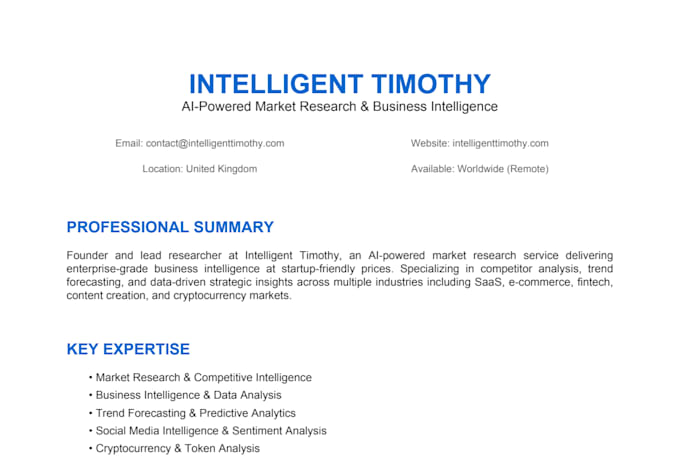 INTELLIGENT TIMOTHY
AI-Powered Market Research & Business Intelligence

Email: contact@intelligenttimothy.com

Location: United Kingdom

Website: intelligenttimothy.com

Available: Worldwide (Remote)

PROFESSIONAL SUMMARY

Founder and lead researcher at Intelligent Timothy, an AI-powered market research service delivering enterprise-grade business intelligence at startup-friendly prices. Specializing in competitor analysis, trend forecasting, and data-driven strategic insights across multiple industries including SaaS, e-commerce, fintech, content creation, and cryptocurrency markets.

KEY EXPERTISE

• Market Research & Competitive Intelligence
• Business Intelligence & Data Analysis
• Trend Forecasting & Predictive Analytics
• Social Media Intelligence & Sentiment Analysis
• Cryptocurrency & Token Analysis